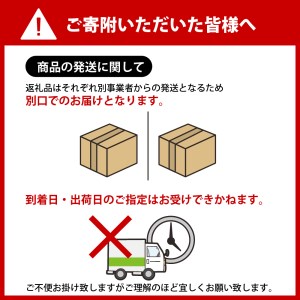 ご寄附いただいた皆様へ

商品の発送に関して

返礼品はそれぞれ別事業者からの発送となるため
別口でのお届けとなります。

到着日・出荷日のご指定はお受けできかねます。

ご不便お掛け致しますがご理解のほど宜しくお願い致します。